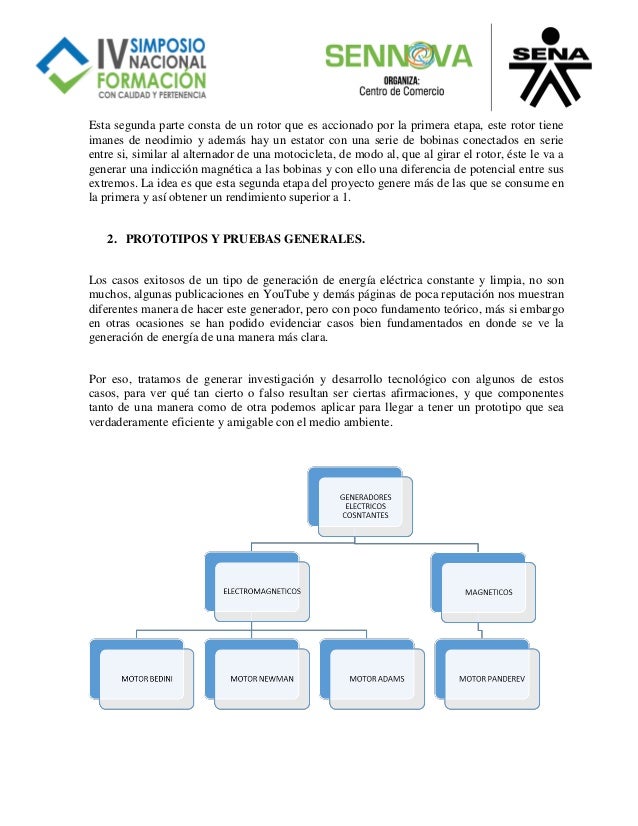 IV SIMPOSIO NACIONAL FORMACIÓN CON CALIDAD Y PERTENENCIA

SENNOVA
ORGANIZA:
Centro de Comercio

SENA

Esta segunda parte consta de un rotor que es accionado por la primera etapa, este rotor tiene imanes de neodimio y además hay un estator con una serie de bobinas conectados en serie entre si, similar al alternador de una motocicleta, de modo al, que al girar el rotor, éste le va a generar una indicción magnética a las bobinas y con ello una diferencia de potencial entre sus extremos. La idea es que esta segunda etapa del proyecto genere más de las que se consume en la primera y así obtener un rendimiento superior a 1.

2. PROTOTIPOS Y PRUEBAS GENERALES.

Los casos exitosos de un tipo de generación de energía eléctrica constante y limpia, no son muchos, algunas publicaciones en YouTube y demás páginas de poca reputación nos muestran diferentes manera de hacer este generador, pero con poco fundamento teórico, más si embargo en otras ocasiones se han podido evidenciar casos bien fundamentados en donde se ve la generación de energía de una manera más clara.

Por eso, tratamos de generar investigación y desarrollo tecnológico con algunos de estos casos, para ver qué tan cierto o falso resultan ser ciertas afirmaciones, y que componentes tanto de una manera como de otra podemos aplicar para llegar a tener un prototipo que sea verdaderamente eficiente y amigable con el medio ambiente.

GENERADORES ELECTRICOS COSNTANTES

ELECTROMAGNETICOS

MAGNETICOS

MOTOR BEDINI

MOTOR NEWMAN

MOTOR ADAMS

MOTOR PANDEREV